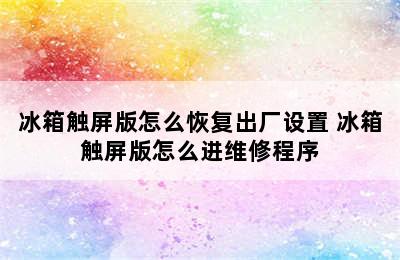 冰箱触屏版怎么恢复出厂设置 冰箱触屏版怎么进维修程序